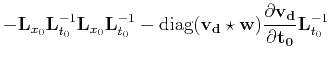 $-\mathbf{L}_{x_0}\mathbf{L}_{t_0}^{-1}\mathbf{L}_{x_0}\mathbf{L}_{t_0}^{-1} - \mathrm{diag}(\mathbf{v_d} \star \mathbf{w})\frac{\partial \mathbf{v_d}}{\partial \mathbf{t_0}}\mathbf{L}_{t_0}^{-1}$